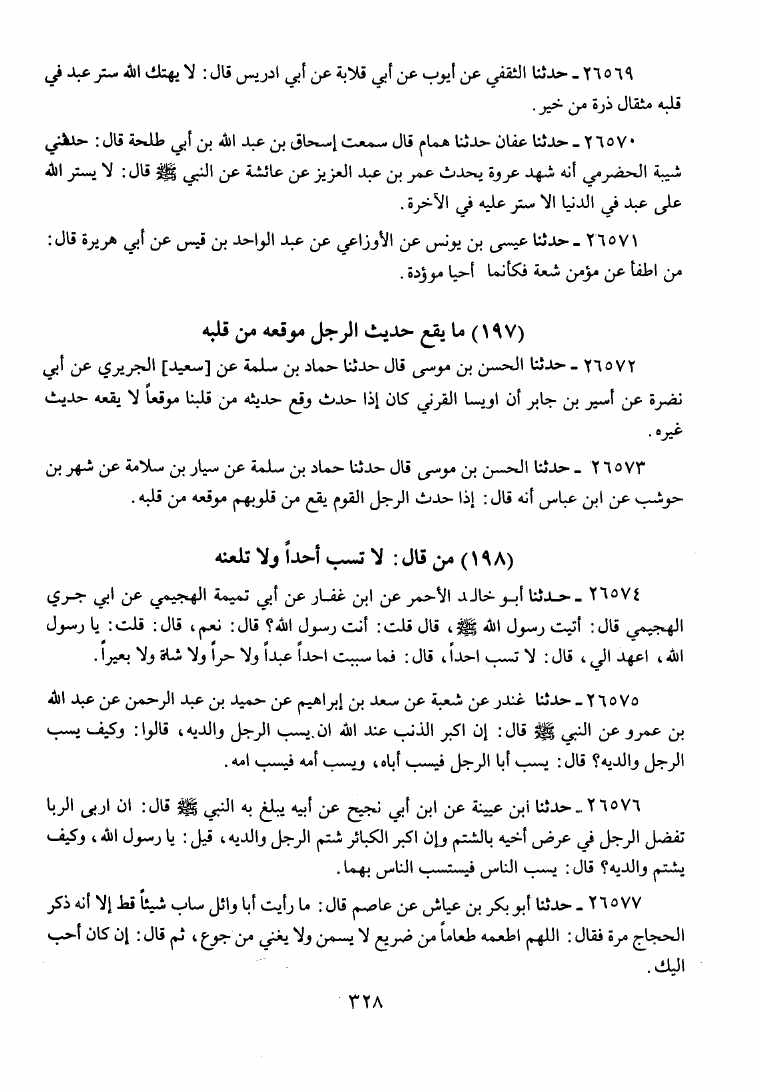 ٢٦٥٦٩ ـ حدثنا الثقفي عن أيوب عن أبي قلابة عن أبي ادريس قال: لا يهتك الله ستر عبد في قلبه مثقال ذرة من خير.

٢٦٥٧٠ ـ حدثنا عفان حدثنا همام قال سمعت إسحاق بن عبد الله بن أبي طلحة قال: حدثني شيبة الحضرمي أنه شهد عروة يحدث عمر بن عبد العزيز عن عائشة عن النبي ﷺ قال: لا يستر الله على عبد في الدنيا الا ستر عليه في الآخرة.

٢٦٥٧١ ـ حدثنا عيسى بن يونس عن الأوزاعي عن عبد الواحد بن قيس عن أبي هريرة قال: من اطفأ عن مؤمن شعة فكأنما أحيا موؤدة.

(١٩٧) ما يقع حديث الرجل موقعه من قلبه

٢٦٥٧٢ ـ حدثنا الحسن بن موسى قال حدثنا حماد بن سلمة عن [سعيد] الجريري عن أبي نضرة عن أسير بن جابر أن اويسا القرني كان إذا حدث وقع حديثه من قلبنا موقعاً لا يقعه حديث غيره.

٢٦٥٧٣ ـ حدثنا الحسن بن موسى قال حدثنا حماد بن سلمة عن سيار بن سلامة عن شهر بن حوشب عن ابن عباس أنه قال: إذا حدث الرجل القوم يقع من قلوبهم موقعه من قلبه.

(١٩٨) من قال: لا تسب أحداً ولا تلعنه

٢٦٥٧٤ ـ حدثنا أبو خالد الأحمر عن ابن غفار عن أبي تميمة الهجيمي عن ابي جري الهجيمي قال: أتيت رسول الله ﷺ، قال قلت: أنت رسول الله؟ قال: نعم، قال: قلت: يا رسول الله، اعهد الي، قال: لا تسب احداً، قال: فما سببت احداً عبداً ولا حراً ولا شاة ولا بعيراً.

٢٦٥٧٥ ـ حدثنا غندر عن شعبة عن سعد بن إبراهيم عن حميد بن عبد الرحمن عن عبد الله بن عمرو عن النبي ﷺ قال: إن اكبر الذنب عند الله ان يسب الرجل والديه، قالوا: وكيف يسب الرجل والديه؟ قال: يسب أبا الرجل فيسب أباه، ويسب أمه فيسب امه.

٢٦٥٧٦ ـ حدثنا ابن عيينة عن ابن أبي نجيح عن أبيه يبلغ به النبي ﷺ قال: ان اربى الربا تفضل الرجل في عرض أخيه بالشتم وإن اكبر الكبائر شتم الرجل والديه، قيل: يا رسول الله، وكيف يشتم والديه؟ قال: يسب الناس فيستسب الناس بهما.

٢٦٥٧٧ ـ حدثنا أبو بكر بن عياش عن عاصم قال: ما رأيت أبا وائل ساب شيئاً قط إلا أنه ذكر الحجاج مرة فقال: اللهم اطعمه طعاماً من ضريع لا يسمن ولا يغني من جوع، ثم قال: إن كان أحب اليك.

٣٢٨